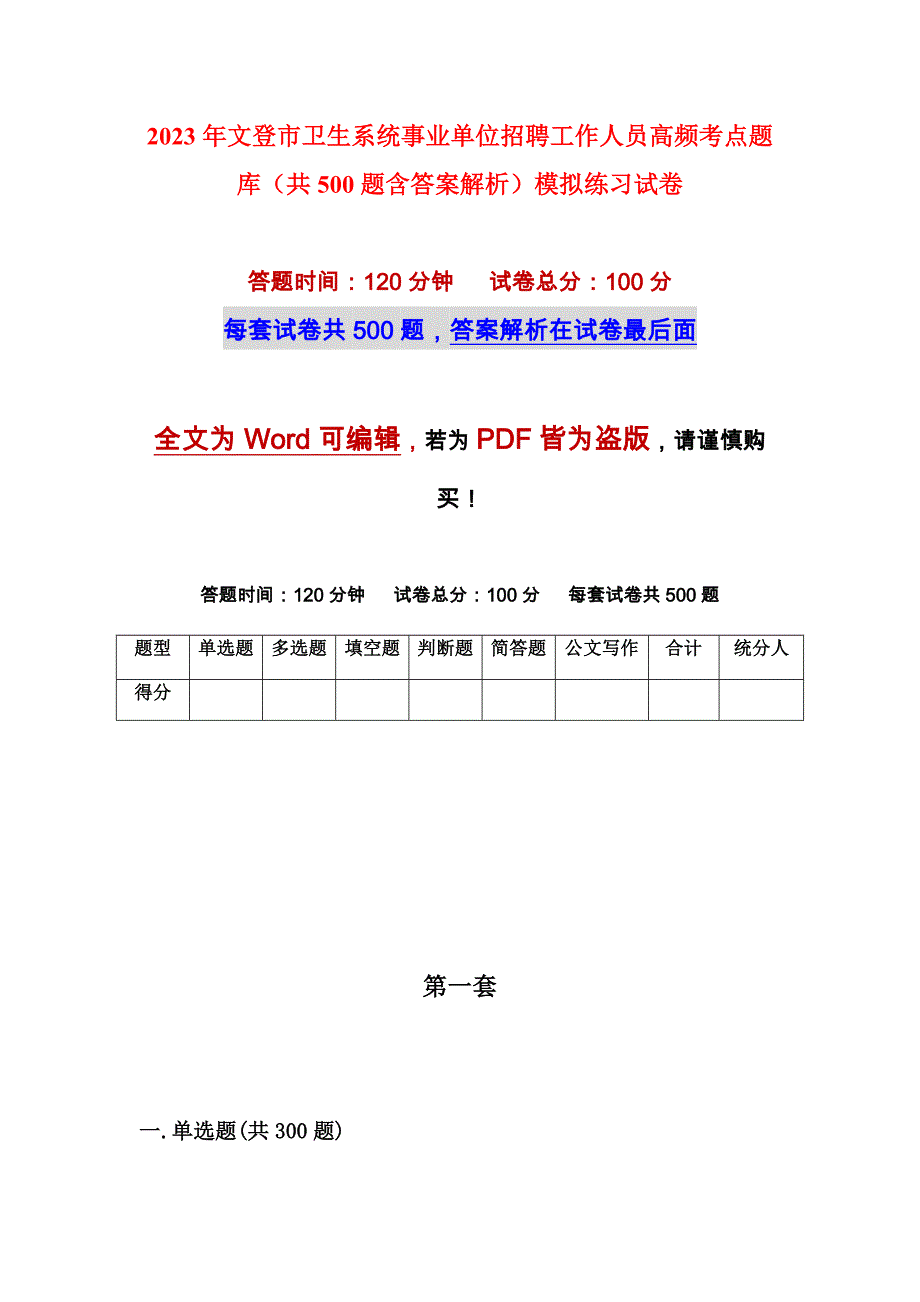 2023年文登市卫生系统事业单位招聘工作人员高频考点题库（共500题含答案解析）模拟练习试卷

答题时间：120分钟　　试卷总分：100分

每套试卷共500题，答案解析在试卷最后面

全文为Word可编辑，若为PDF皆为盗版，请谨慎购买！

答题时间：120分钟　　试卷总分：100分　　每套试卷共500题

| 题型 | 单选题 | 多选题 | 填空题 | 判断题 | 简答题 | 公文写作 | 合计 | 统分人 |
|---|---|---|---|---|---|---|---|---|
| 得分 | | | | | | | | |

第一套

一.单选题(共300题)